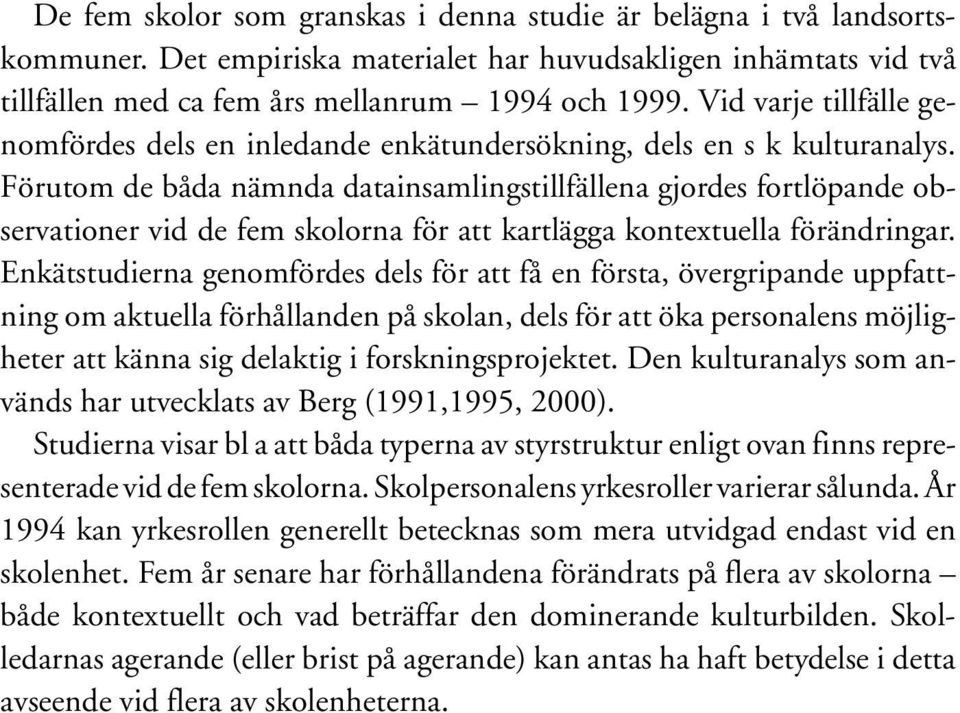 De fem skolor som granskas i denna studie är belägna i två landsortskommuner. Det empiriska materialet har huvudsakligen inhämtats vid två tillfällen med ca fem års mellanrum – 1994 och 1999. Vid varje tillfälle genomfördes dels en inledande enkätundersökning, dels en s k kulturanalys. Förutom de båda nämnda datainsamlingstillfällena gjordes fortlöpande observationer vid de fem skolorna för att kartlägga kontextuella förändringar. Enkätstudierna genomfördes dels för att få en första, övergripande uppfattning om aktuella förhållanden på skolan, dels för att öka personalens möjligheter att känna sig delaktig i forskningsprojektet. Den kulturanalys som används har utvecklats av Berg (1991,1995, 2000).

Studierna visar bl a att båda typerna av styrstruktur enligt ovan finns representerade vid de fem skolorna. Skolpersonalens yrkesroller varierar sålunda. År 1994 kan yrkesrollen generellt betecknas som mera utvidgad endast vid en skolenhet. Fem år senare har förhållandena förändrats på flera av skolorna – både kontextuellt och vad beträffar den dominerande kulturbilden. Skolledarnas agerande (eller brist på agerande) kan antas ha haft betydelse i detta avseende vid flera av skolenheterna.